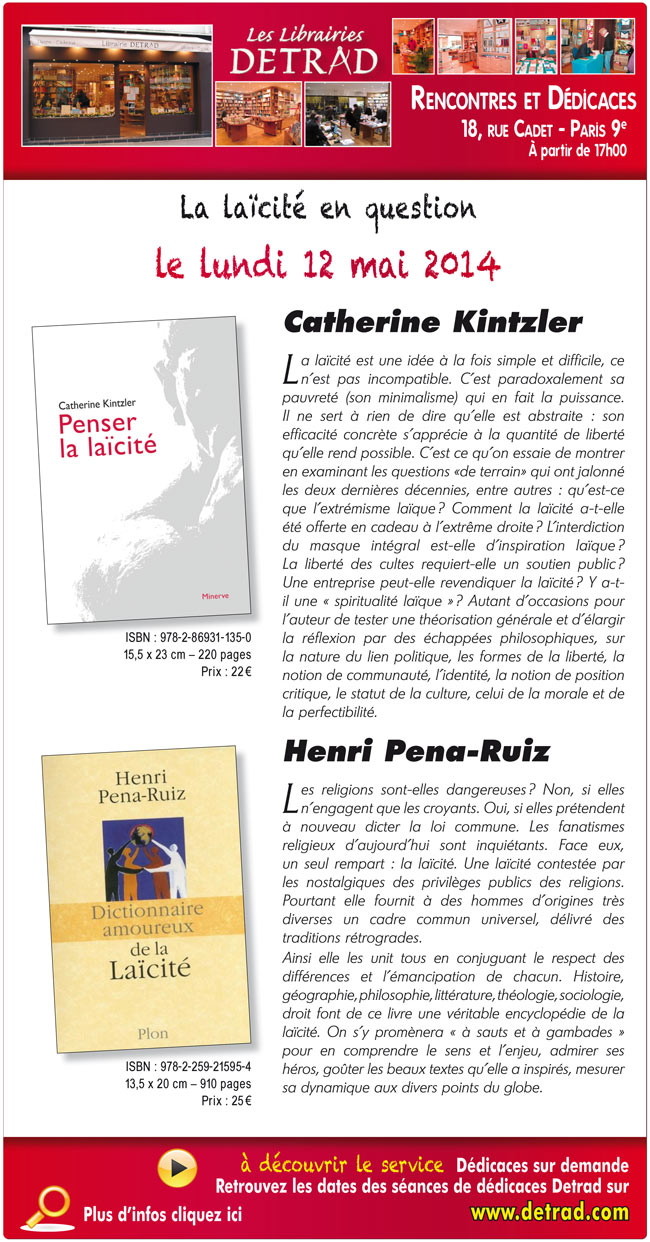 Librairie DETRAD

Les Librairies
DETRAD

RENCONTRES ET DÉDICACES
18, RUE CADET - PARIS 9$^e$
À partir de 17h00

La laïcité en question

le lundi 12 mai 2014

Catherine Kintzler
Penser la laïcité
Minerve

ISBN : 978-2-86931-135-0
15,5 x 23 cm – 220 pages
Prix : 22 €

Catherine Kintzler

La laïcité est une idée à la fois simple et difficile, ce n'est pas incompatible. C'est paradoxalement sa pauvreté (son minimalisme) qui en fait la puissance. Il ne sert à rien de dire qu'elle est abstraite : son efficacité concrète s'apprécie à la quantité de liberté qu'elle rend possible. C'est ce qu'on essaie de montrer en examinant les questions «de terrain» qui ont jalonné les deux dernières décennies, entre autres : qu'est-ce que l'extrémisme laïque ? Comment la laïcité a-t-elle été offerte en cadeau à l'extrême droite ? L'interdiction du masque intégral est-elle d'inspiration laïque ? La liberté des cultes requiert-elle un soutien public ? Une entreprise peut-elle revendiquer la laïcité ? Y a-t-il une « spiritualité laïque » ? Autant d'occasions pour l'auteur de tester une théorisation générale et d'élargir la réflexion par des échappées philosophiques, sur la nature du lien politique, les formes de la liberté, la notion de communauté, l'identité, la notion de position critique, le statut de la culture, celui de la morale et de la perfectibilité.

Henri Pena-Ruiz
Dictionnaire amoureux de la Laïcité
Plon

ISBN : 978-2-259-21595-4
13,5 x 20 cm – 910 pages
Prix : 25 €

Henri Pena-Ruiz

Les religions sont-elles dangereuses ? Non, si elles n'engagent que les croyants. Oui, si elles prétendent à nouveau dicter la loi commune. Les fanatismes religieux d'aujourd'hui sont inquiétants. Face eux, un seul rempart : la laïcité. Une laïcité contestée par les nostalgiques des privilèges publics des religions. Pourtant elle fournit à des hommes d'origines très diverses un cadre commun universel, délivré des traditions rétrogrades.
Ainsi elle les unit tous en conjuguant le respect des différences et l'émancipation de chacun. Histoire, géographie, philosophie, littérature, théologie, sociologie, droit font de ce livre une véritable encyclopédie de la laïcité. On s'y promènera « à sauts et à gambades » pour en comprendre le sens et l'enjeu, admirer ses héros, goûter les beaux textes qu'elle a inspirés, mesurer sa dynamique aux divers points du globe.

à découvrir le service Dédicaces sur demande
Retrouvez les dates des séances de dédicaces Detrad sur
Plus d'infos cliquez ici
www.detrad.com